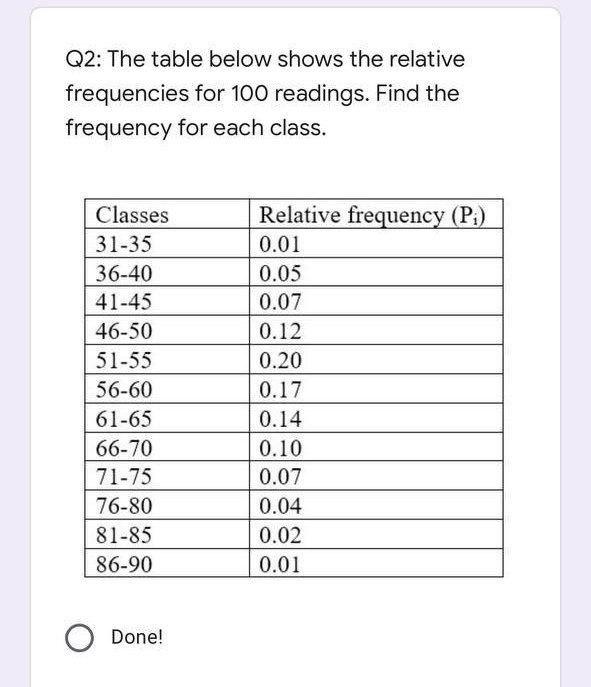 Q2: The table below shows the relative frequencies for 100 readings. Find the frequency for each class.

| Classes | Relative frequency ($P_i$) |
|---|---|
| 31-35 | 0.01 |
| 36-40 | 0.05 |
| 41-45 | 0.07 |
| 46-50 | 0.12 |
| 51-55 | 0.20 |
| 56-60 | 0.17 |
| 61-65 | 0.14 |
| 66-70 | 0.10 |
| 71-75 | 0.07 |
| 76-80 | 0.04 |
| 81-85 | 0.02 |
| 86-90 | 0.01 |

Done!